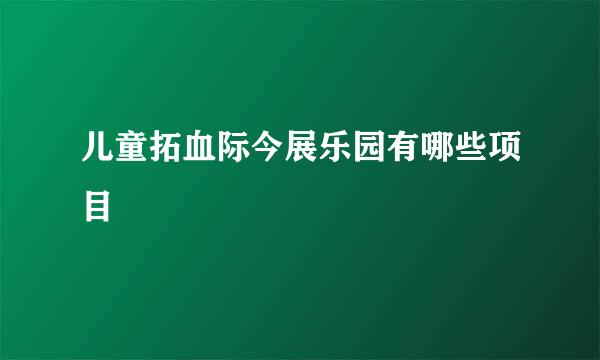 儿童拓血际今展乐园有哪些项目